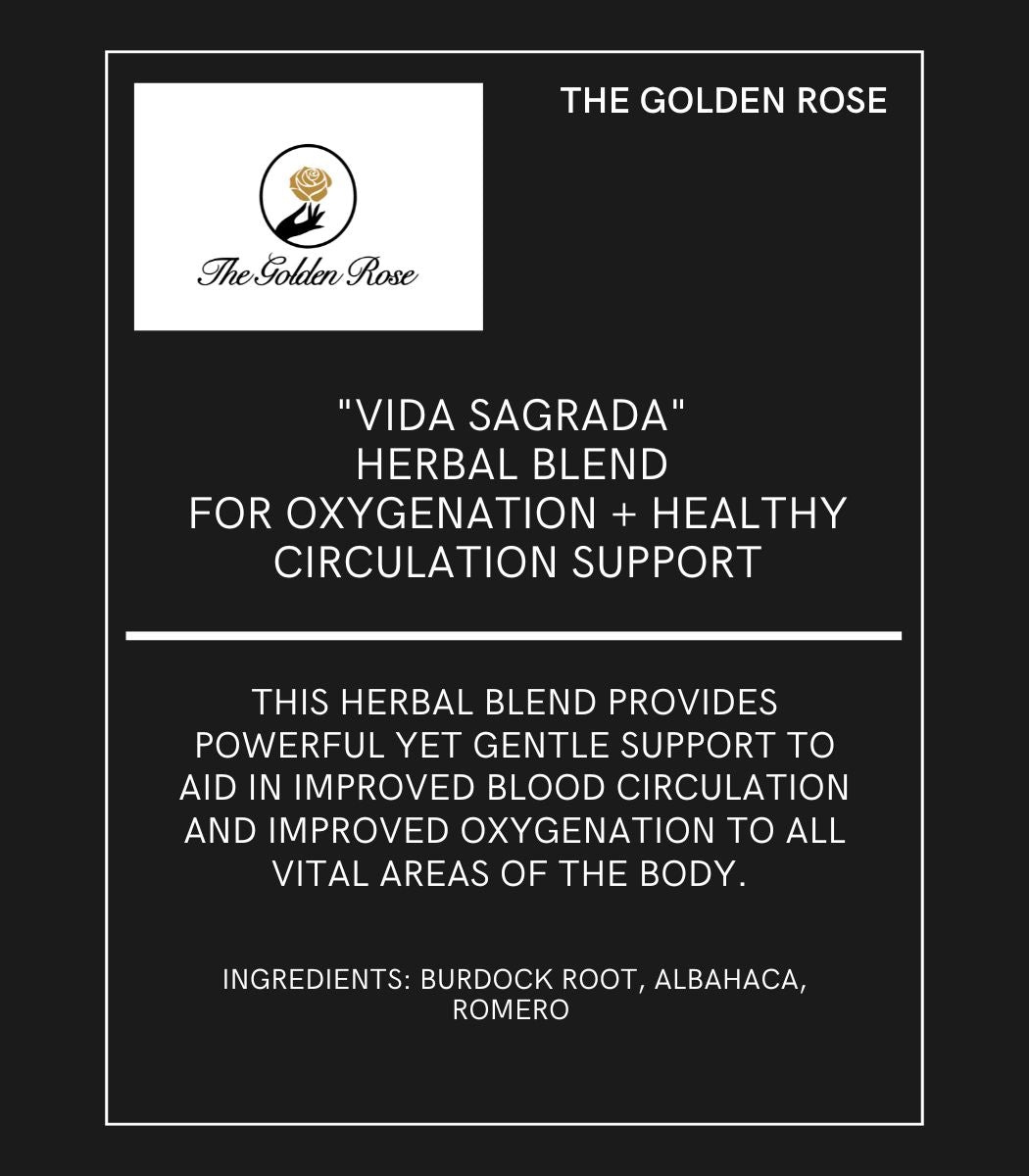 The Golden Rose

THE GOLDEN ROSE

"VIDA SAGRADA"
HERBAL BLEND
FOR OXYGENATION + HEALTHY CIRCULATION SUPPORT

THIS HERBAL BLEND PROVIDES POWERFUL YET GENTLE SUPPORT TO AID IN IMPROVED BLOOD CIRCULATION AND IMPROVED OXYGENATION TO ALL VITAL AREAS OF THE BODY.

INGREDIENTS: BURDOCK ROOT, ALBAHACA, ROMERO